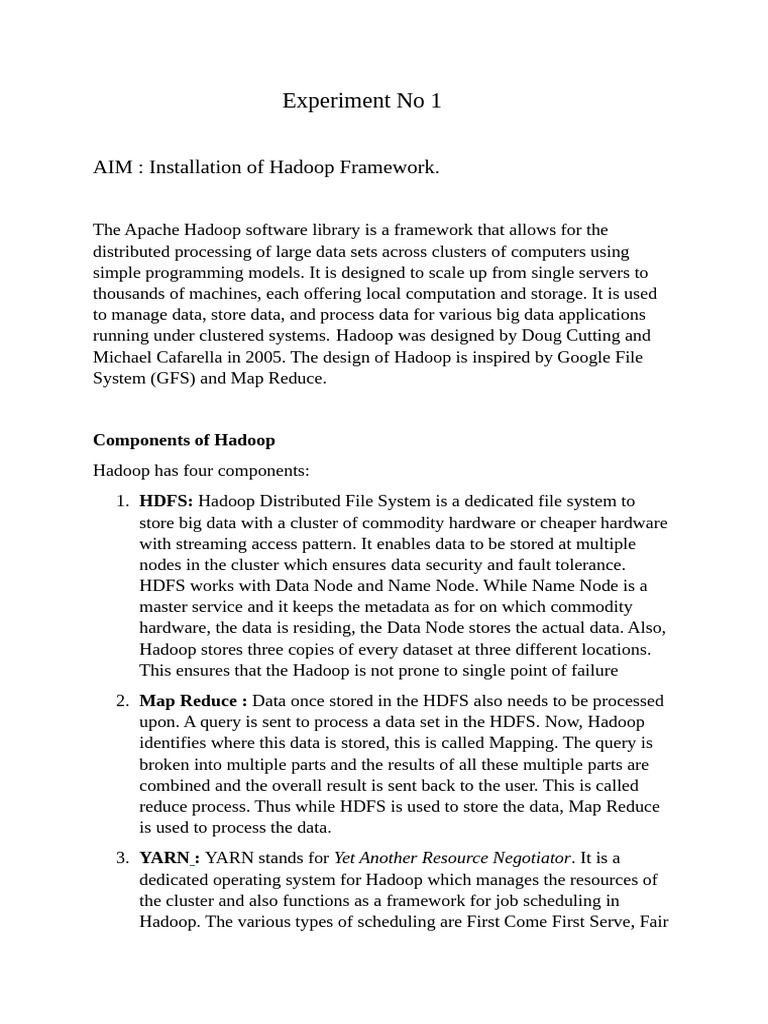 Experiment No 1

AIM : Installation of Hadoop Framework.

The Apache Hadoop software library is a framework that allows for the distributed processing of large data sets across clusters of computers using simple programming models. It is designed to scale up from single servers to thousands of machines, each offering local computation and storage. It is used to manage data, store data, and process data for various big data applications running under clustered systems. Hadoop was designed by Doug Cutting and Michael Cafarella in 2005. The design of Hadoop is inspired by Google File System (GFS) and Map Reduce.

Components of Hadoop

Hadoop has four components:

1. HDFS: Hadoop Distributed File System is a dedicated file system to store big data with a cluster of commodity hardware or cheaper hardware with streaming access pattern. It enables data to be stored at multiple nodes in the cluster which ensures data security and fault tolerance. HDFS works with Data Node and Name Node. While Name Node is a master service and it keeps the metadata as for on which commodity hardware, the data is residing, the Data Node stores the actual data. Also, Hadoop stores three copies of every dataset at three different locations. This ensures that the Hadoop is not prone to single point of failure

2. Map Reduce : Data once stored in the HDFS also needs to be processed upon. A query is sent to process a data set in the HDFS. Now, Hadoop identifies where this data is stored, this is called Mapping. The query is broken into multiple parts and the results of all these multiple parts are combined and the overall result is sent back to the user. This is called reduce process. Thus while HDFS is used to store the data, Map Reduce is used to process the data.

3. YARN : YARN stands for Yet Another Resource Negotiator. It is a dedicated operating system for Hadoop which manages the resources of the cluster and also functions as a framework for job scheduling in Hadoop. The various types of scheduling are First Come First Serve, Fair